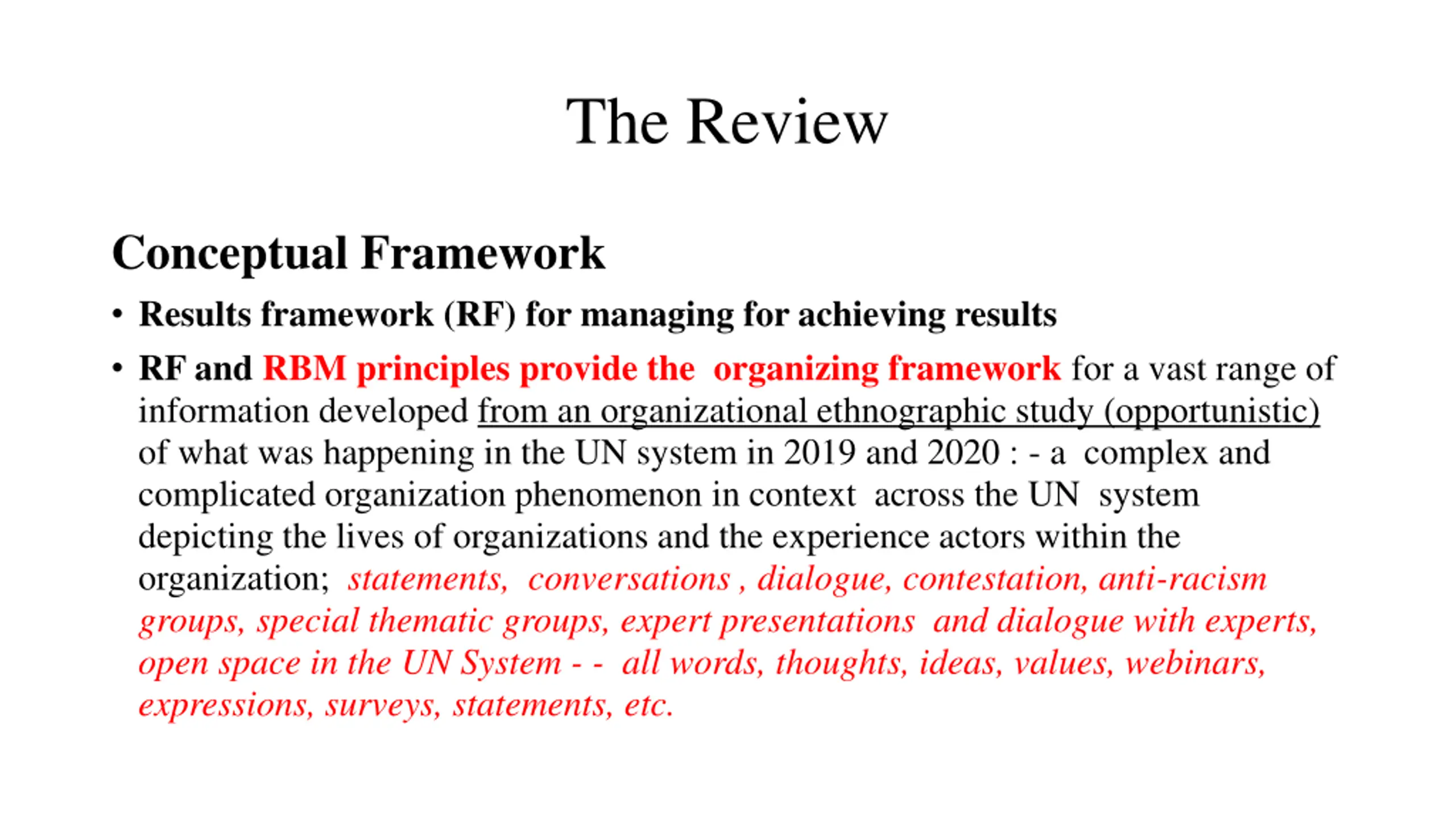 The Review

Conceptual Framework

• Results framework (RF) for managing for achieving results

• RF and RBM principles provide the organizing framework for a vast range of information developed from an organizational ethnographic study (opportunistic) of what was happening in the UN system in 2019 and 2020 : - a complex and complicated organization phenomenon in context across the UN system depicting the lives of organizations and the experience actors within the organization; statements, conversations , dialogue, contestation, anti-racism groups, special thematic groups, expert presentations and dialogue with experts, open space in the UN System - - all words, thoughts, ideas, values, webinars, expressions, surveys, statements, etc.